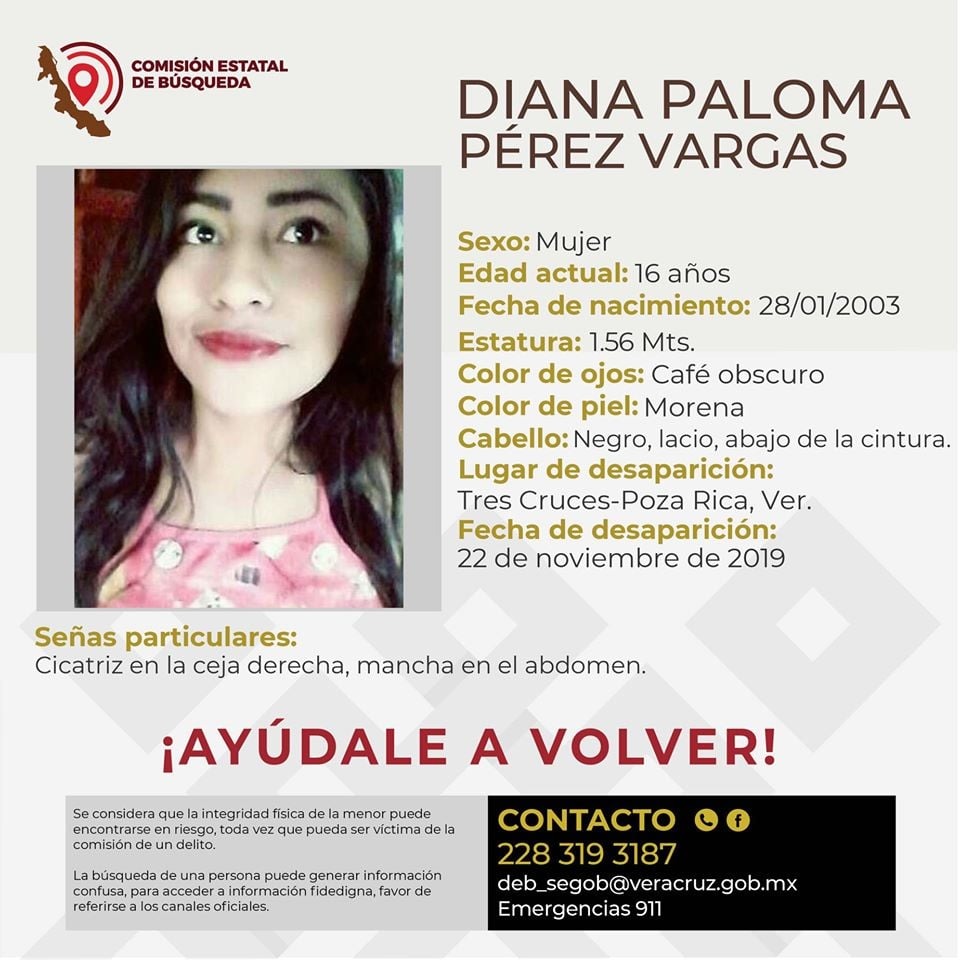 COMISIÓN ESTATAL DE BÚSQUEDA

DIANA PALOMA PÉREZ VARGAS

Sexo: Mujer
Edad actual: 16 años
Fecha de nacimiento: 28/01/2003
Estatura: 1.56 Mts.
Color de ojos: Café obscuro
Color de piel: Morena
Cabello: Negro, lacio, abajo de la cintura.
Lugar de desaparición:
Tres Cruces-Poza Rica, Ver.
Fecha de desaparición:
22 de noviembre de 2019

Señas particulares:
Cicatriz en la ceja derecha, mancha en el abdomen.

¡AYÚDALE A VOLVER!

Se considera que la integridad física de la menor puede encontrarse en riesgo, toda vez que pueda ser víctima de la comisión de un delito.

La búsqueda de una persona puede generar información confusa, para acceder a información fidedigna, favor de referirse a los canales oficiales.

CONTACTO
228 319 3187
deb_segob@veracruz.gob.mx
Emergencias 911